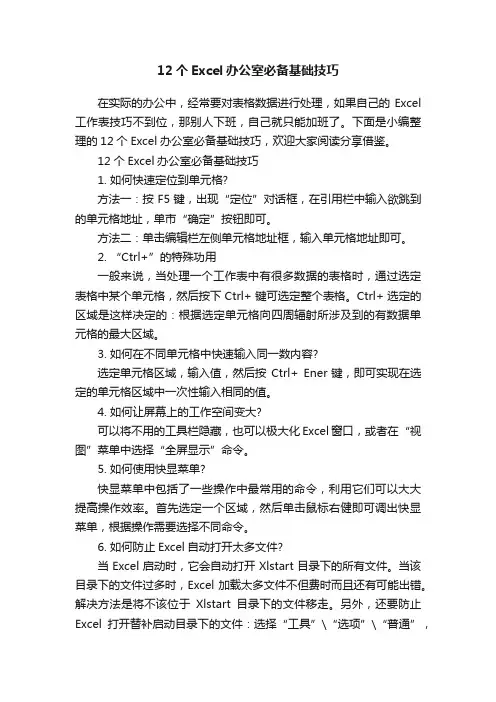 12 个 Excel 办公室必备基础技巧

在实际的办公中，经常要对表格数据进行处理，如果自己的 Excel 工作表技巧不到位，那别人下班，自己就只能加班了。下面是小编整理的 12 个 Excel 办公室必备基础技巧，欢迎大家阅读分享借鉴。

12 个 Excel 办公室必备基础技巧

1. 如何快速定位到单元格?

方法一：按 F5 键，出现“定位”对话框，在引用栏中输入欲跳到的单元格地址，单市“确定”按钮即可。

方法二：单击编辑栏左侧单元格地址框，输入单元格地址即可。

2. “Ctrl+”的特殊功用

一般来说，当处理一个工作表中有很多数据的表格时，通过选定表格中某个单元格，然后按下 Ctrl+ 键可选定整个表格。Ctrl+ 选定的区域是这样决定的：根据选定单元格向四周辐射所涉及到的有数据单元格的最大区域。

3. 如何在不同单元格中快速输入同一数内容?

选定单元格区域，输入值，然后按 Ctrl+ Ener 键，即可实现在选定的单元格区域中一次性输入相同的值。

4. 如何让屏幕上的工作空间变大?

可以将不用的工具栏隐藏，也可以极大化 Excel 窗口，或者在“视图”菜单中选择“全屏显示”命令。

5. 如何使用快显菜单?

快显菜单中包括了一些操作中最常用的命令，利用它们可以大大提高操作效率。首先选定一个区域，然后单击鼠标右健即可调出快显菜单，根据操作需要选择不同命令。

6. 如何防止 Excel 自动打开太多文件?

当 Excel 启动时，它会自动打开 Xlstart 目录下的所有文件。当该目录下的文件过多时，Excel 加载太多文件不但费时而且还有可能出错。解决方法是将不该位于 Xlstart 目录下的文件移走。另外，还要防止 Excel 打开替补启动目录下的文件：选择“工具”\“选项”\“普通”，